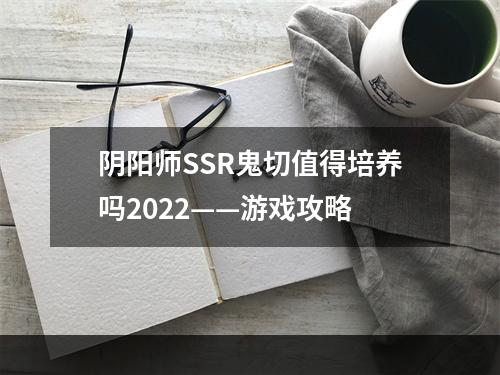 阴阳师SSR鬼切值得培养吗2022——游戏攻略